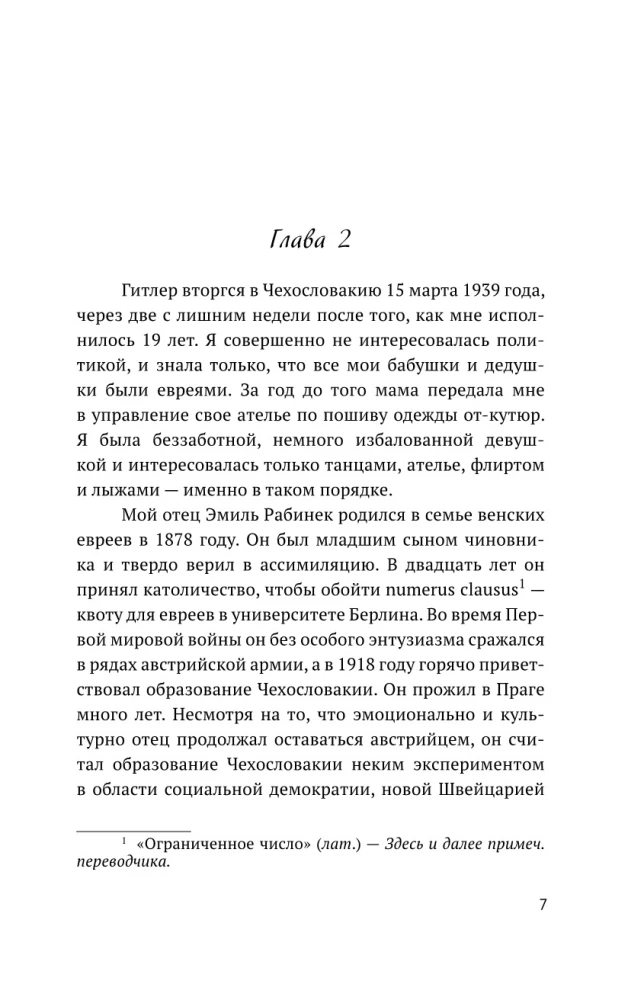 Глава 2

Гитлер вторгся в Чехословакию 15 марта 1939 года, через две с лишним недели после того, как мне исполнилось 19 лет. Я совершенно не интересовалась политикой, и знала только, что все мои бабушки и дедушки были евреями. За год до того мама передала мне в управление свое ателье по пошиву одежды от-кутюр. Я была беззаботной, немного избалованной девушкой и интересовалась только танцами, ателье, флиртом и лыжами — именно в таком порядке.

Мой отец Эмиль Рабинек родился в семье венских евреев в 1878 году. Он был младшим сыном чиновника и твердо верил в ассимиляцию. В двадцать лет он принял католичество, чтобы обойти numerus clausus$^1$ — квоту для евреев в университете Берлина. Во время Первой мировой войны он без особого энтузиазма сражался в рядах австрийской армии, а в 1918 году горячо приветствовал образование Чехословакии. Он прожил в Праге много лет. Несмотря на то, что эмоционально и культурно отец продолжал оставаться австрийцем, он считал образование Чехословакии неким экспериментом в области социальной демократии, новой Швейцарией

$^1$ «Ограниченное число» (лат.) — Здесь и далее примеч. переводчика.

7